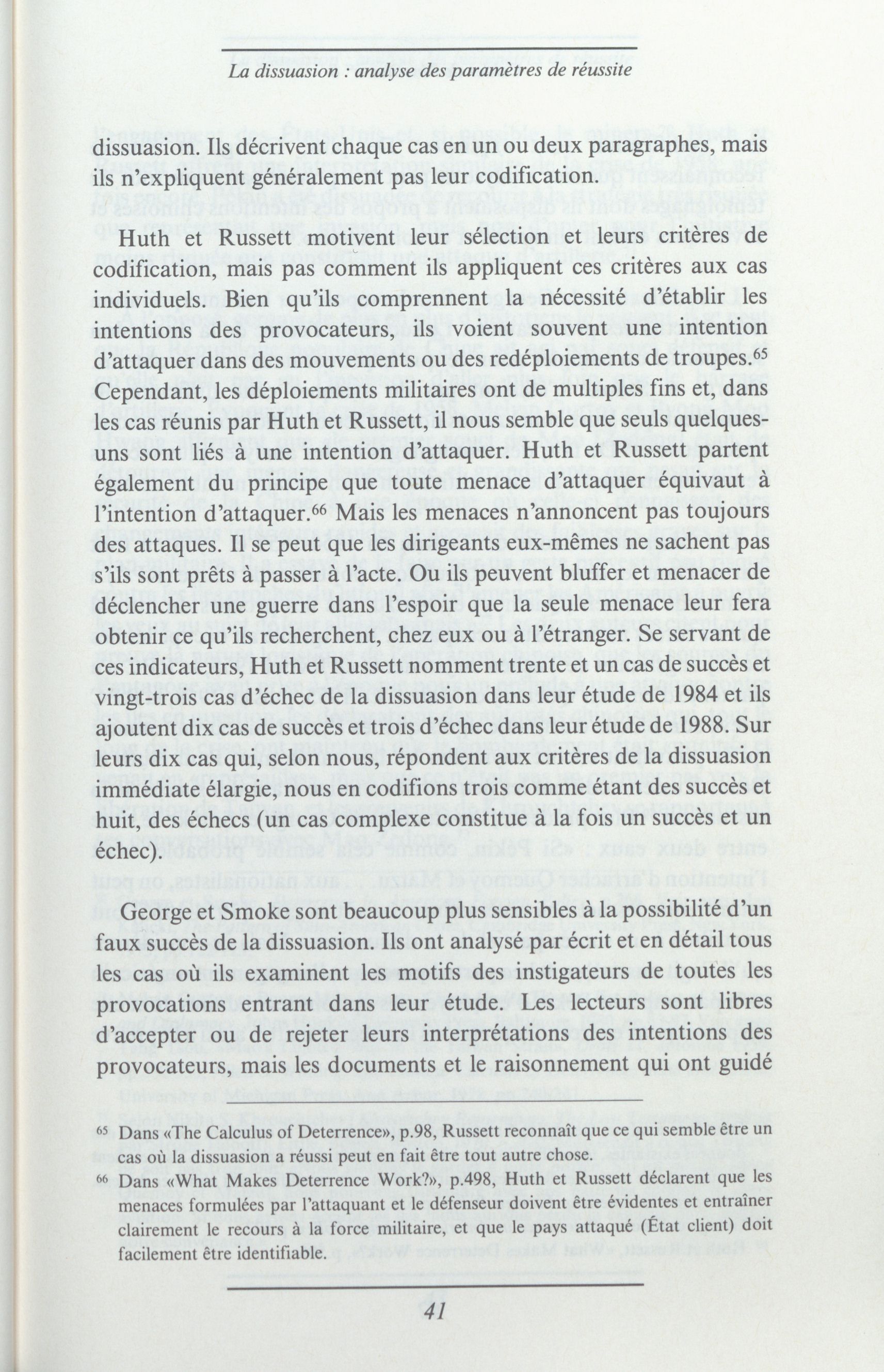 La dissuasion : analyse des paramètres de réussite

dissuasion. Ils décrivent chaque cas en un ou deux paragraphes, mais ils n'expliquent généralement pas leur codification.

Huth et Russett motivent leur sélection et leurs critères de codification, mais pas comment ils appliquent ces critères aux cas individuels. Bien qu'ils comprennent la nécessité d'établir les intentions des provocateurs, ils voient souvent une intention d'attaquer dans des mouvements ou des redéploiements de troupes.$^{65}$ Cependant, les déploiements militaires ont de multiples fins et, dans les cas réunis par Huth et Russett, il nous semble que seuls quelques-uns sont liés à une intention d'attaquer. Huth et Russett partent également du principe que toute menace d'attaquer équivaut à l'intention d'attaquer.$^{66}$ Mais les menaces n'annoncent pas toujours des attaques. Il se peut que les dirigeants eux-mêmes ne sachent pas s'ils sont prêts à passer à l'acte. Ou ils peuvent bluffer et menacer de déclencher une guerre dans l'espoir que la seule menace leur fera obtenir ce qu'ils recherchent, chez eux ou à l'étranger. Se servant de ces indicateurs, Huth et Russett nomment trente et un cas de succès et vingt-trois cas d'échec de la dissuasion dans leur étude de 1984 et ils ajoutent dix cas de succès et trois d'échec dans leur étude de 1988. Sur leurs dix cas qui, selon nous, répondent aux critères de la dissuasion immédiate élargie, nous en codifions trois comme étant des succès et huit, des échecs (un cas complexe constitue à la fois un succès et un échec).

George et Smoke sont beaucoup plus sensibles à la possibilité d'un faux succès de la dissuasion. Ils ont analysé par écrit et en détail tous les cas où ils examinent les motifs des instigateurs de toutes les provocations entrant dans leur étude. Les lecteurs sont libres d'accepter ou de rejeter leurs interprétations des intentions des provocateurs, mais les documents et le raisonnement qui ont guidé

$^{65}$ Dans «The Calculus of Deterrence», p.98, Russett reconnaît que ce qui semble être un cas où la dissuasion a réussi peut en fait être tout autre chose.

$^{66}$ Dans «What Makes Deterrence Work?», p.498, Huth et Russett déclarent que les menaces formulées par l'attaquant et le défenseur doivent être évidentes et entraîner clairement le recours à la force militaire, et que le pays attaqué (État client) doit facilement être identifiable.

41